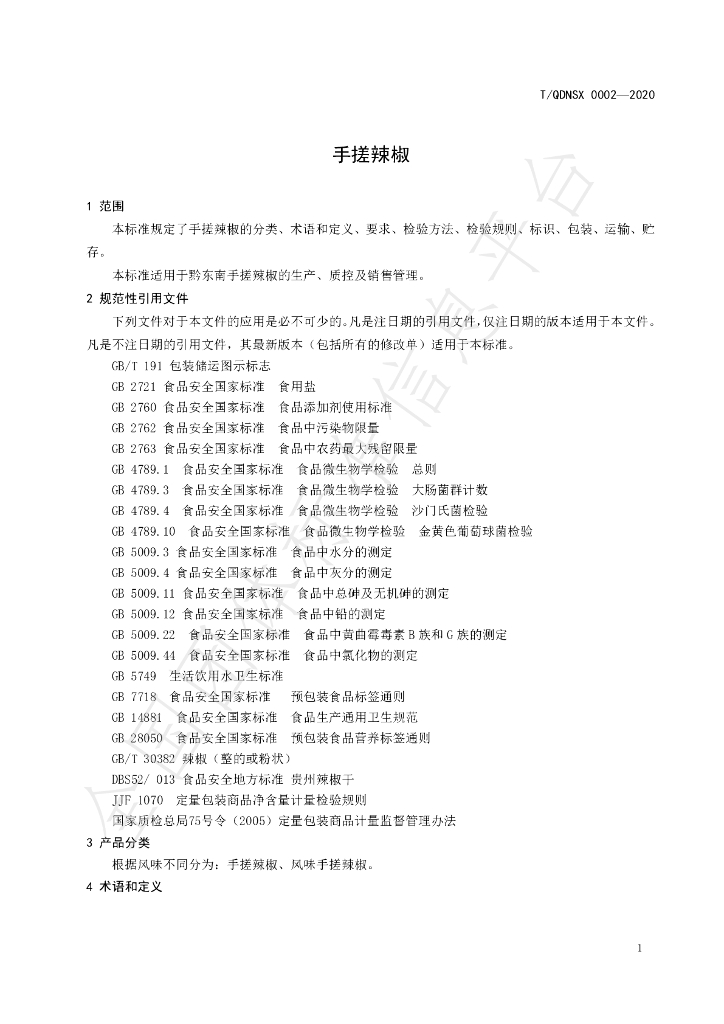 T/QDNSX 0002—2020

手搓辣椒

1 范围

本标准规定了手搓辣椒的分类、术语和定义、要求、检验方法、检验规则、标识、包装、运输、贮存。

本标准适用于黔东南手搓辣椒的生产、质控及销售管理。

2 规范性引用文件

下列文件对于本文件的应用是必不可少的。凡是注日期的引用文件，仅注日期的版本适用于本文件。凡是不注日期的引用文件，其最新版本（包括所有的修改单）适用于本标准。

GB/T 191 包装储运图示标志
GB 2721 食品安全国家标准 食用盐
GB 2760 食品安全国家标准 食品添加剂使用标准
GB 2762 食品安全国家标准 食品中污染物限量
GB 2763 食品安全国家标准 食品中农药最大残留限量
GB 4789.1 食品安全国家标准 食品微生物学检验 总则
GB 4789.3 食品安全国家标准 食品微生物学检验 大肠菌群计数
GB 4789.4 食品安全国家标准 食品微生物学检验 沙门氏菌检验
GB 4789.10 食品安全国家标准 食品微生物学检验 金黄色葡萄球菌检验
GB 5009.3 食品安全国家标准 食品中水分的测定
GB 5009.4 食品安全国家标准 食品中灰分的测定
GB 5009.11 食品安全国家标准 食品中总砷及无机砷的测定
GB 5009.12 食品安全国家标准 食品中铅的测定
GB 5009.22 食品安全国家标准 食品中黄曲霉毒素B族和G族的测定
GB 5009.44 食品安全国家标准 食品中氯化物的测定
GB 5749 生活饮用水卫生标准
GB 7718 食品安全国家标准 预包装食品标签通则
GB 14881 食品安全国家标准 食品生产通用卫生规范
GB 28050 食品安全国家标准 预包装食品营养标签通则
GB/T 30382 辣椒（整的或粉状）
DBS52/ 013 食品安全地方标准 贵州辣椒干
JJF 1070 定量包装商品净含量计量检验规则
国家质检总局75号令（2005）定量包装商品计量监督管理办法

3 产品分类

根据风味不同分为：手搓辣椒、风味手搓辣椒。

4 术语和定义

1